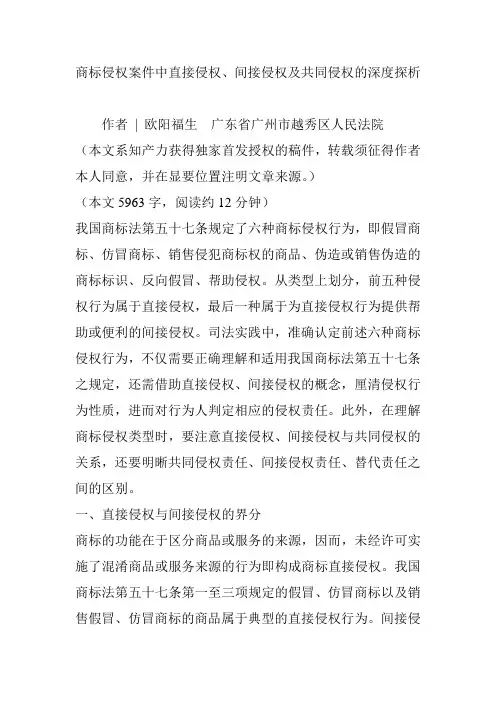 商标侵权案件中直接侵权、间接侵权及共同侵权的深度探析

作者 | 欧阳福生 广东省广州市越秀区人民法院

（本文系知产力获得独家首发授权的稿件，转载须征得作者本人同意，并在显要位置注明文章来源。）

（本文 5963 字，阅读约 12 分钟）

我国商标法第五十七条规定了六种商标侵权行为，即假冒商标、仿冒商标、销售侵犯商标权的商品、伪造或销售伪造的商标标识、反向假冒、帮助侵权。从类型上划分，前五种侵权行为属于直接侵权，最后一种属于为直接侵权行为提供帮助或便利的间接侵权。司法实践中，准确认定前述六种商标侵权行为，不仅需要正确理解和适用我国商标法第五十七条之规定，还需借助直接侵权、间接侵权的概念，厘清侵权行为性质，进而对行为人判定相应的侵权责任。此外，在理解商标侵权类型时，要注意直接侵权、间接侵权与共同侵权的关系，还要明晰共同侵权责任、间接侵权责任、替代责任之间的区别。

一、直接侵权与间接侵权的界分

商标的功能在于区分商品或服务的来源，因而，未经许可实施了混淆商品或服务来源的行为即构成商标直接侵权。我国商标法第五十七条第一至三项规定的假冒、仿冒商标以及销售假冒、仿冒商标的商品属于典型的直接侵权行为。间接侵